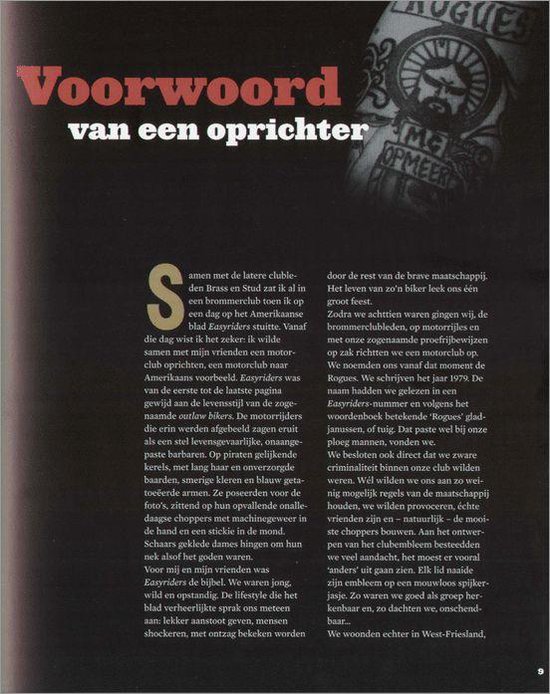 ROGUES

MC

OPMEER

Voorwoord van een oprichter

Samen met de latere clubleden Brass en Stud zat ik al in een brommerclub toen ik op een dag op het Amerikaanse blad Easyriders stuitte. Vanaf die dag wist ik het zeker: ik wilde samen met mijn vrienden een motorclub oprichten, een motorclub naar Amerikaans voorbeeld. Easyriders was van de eerste tot de laatste pagina gewijd aan de levensstijl van de zogenaamde outlaw bikers. De motorrijders die erin werden afgebeeld zagen eruit als een stel levensgevaarlijke, onaangepaste barbaren. Op piraten gelijkende kerels, met lang haar en onverzorgde baarden, smerige kleren en blauw getatoeëerde armen. Ze poseerden voor de foto's, zittend op hun opvallende onalledaagse choppers met machinegeweer in de hand en een stickie in de mond. Schaars geklede dames hingen om hun nek alsof het goden waren.
Voor mij en mijn vrienden was Easyriders de bijbel. We waren jong, wild en opstandig. De lifestyle die het blad verheerlijkte sprak ons meteen aan: lekker aanstoot geven, mensen shockeren, met ontzag bekeken worden door de rest van de brave maatschappij. Het leven van zo'n biker leek ons één groot feest.
Zodra we achttien waren gingen wij, de brommerclubleden, op motorrijles en met onze zogenaamde proefrijbewijzen op zak richtten we een motorclub op. We noemden ons vanaf dat moment de Rogues. We schrijven het jaar 1979. De naam hadden we gelezen in een Easyriders-nummer en volgens het woordenboek betekende 'Rogues' gladjanussen, of tuig. Dat paste wel bij onze ploeg mannen, vonden we.
We besloten ook direct dat we zware criminaliteit binnen onze club wilden weren. Wél wilden we ons aan zo weinig mogelijk regels van de maatschappij houden, we wilden provoceren, échte vrienden zijn en – natuurlijk – de mooiste choppers bouwen. Aan het ontwerpen van het clubembleem besteedden we veel aandacht, het moest er vooral 'anders' uit gaan zien. Elk lid naaide zijn embleem op een mouwloos spijkerjasje. Zo waren we goed als groep herkenbaar en, zo dachten we, onschendbaar...
We woonden echter in West-Friesland,

9